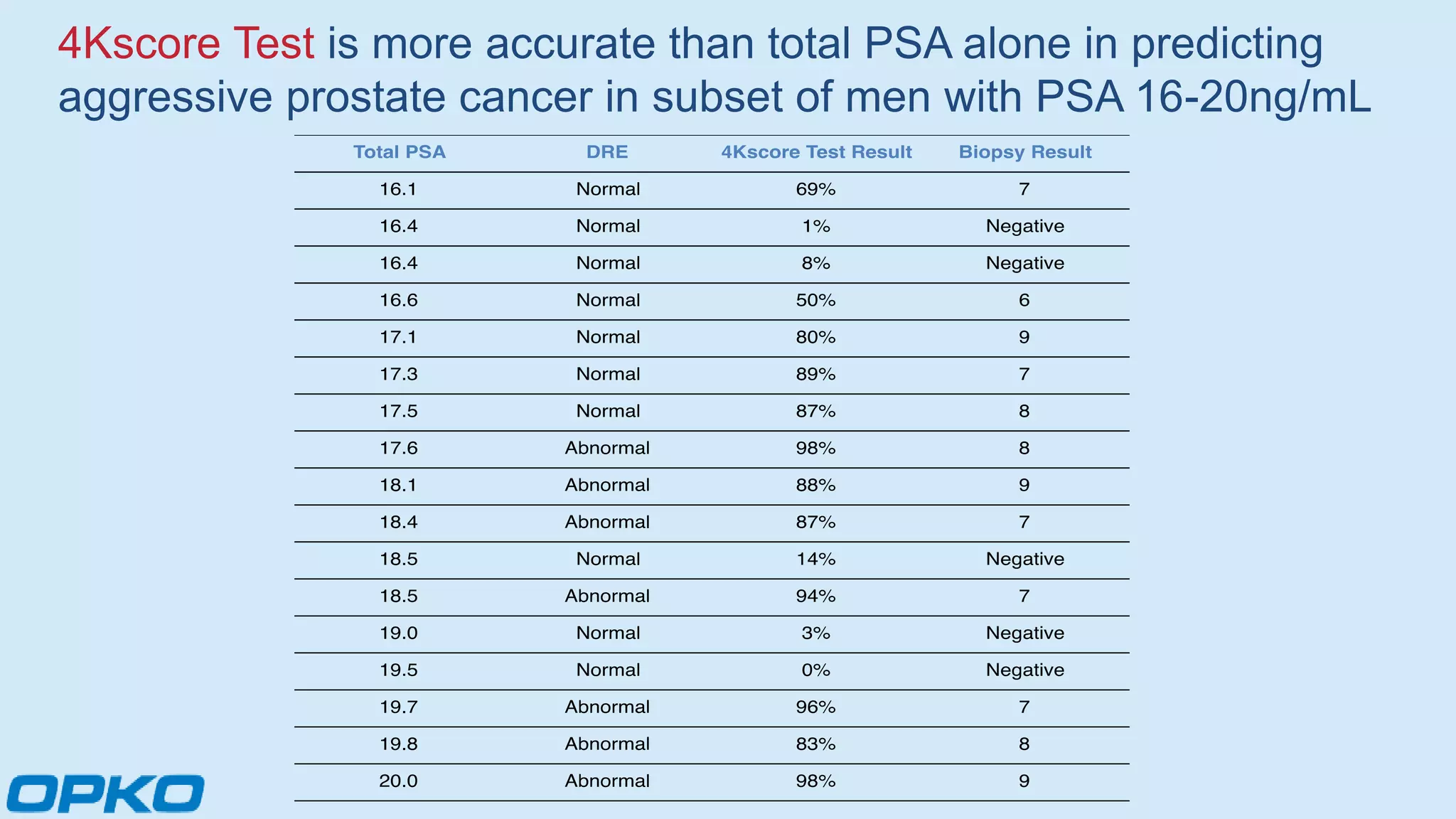 4Kscore Test is more accurate than total PSA alone in predicting aggressive prostate cancer in subset of men with PSA 16-20ng/mL

| Total PSA | DRE | 4Kscore Test Result | Biopsy Result |
|---|---|---|---|
| 16.1 | Normal | 69% | 7 |
| 16.4 | Normal | 1% | Negative |
| 16.4 | Normal | 8% | Negative |
| 16.6 | Normal | 50% | 6 |
| 17.1 | Normal | 80% | 9 |
| 17.3 | Normal | 89% | 7 |
| 17.5 | Normal | 87% | 8 |
| 17.6 | Abnormal | 98% | 8 |
| 18.1 | Abnormal | 88% | 9 |
| 18.4 | Abnormal | 87% | 7 |
| 18.5 | Normal | 14% | Negative |
| 18.5 | Abnormal | 94% | 7 |
| 19.0 | Normal | 3% | Negative |
| 19.5 | Normal | 0% | Negative |
| 19.7 | Abnormal | 96% | 7 |
| 19.8 | Abnormal | 83% | 8 |
| 20.0 | Abnormal | 98% | 9 |

OPKO